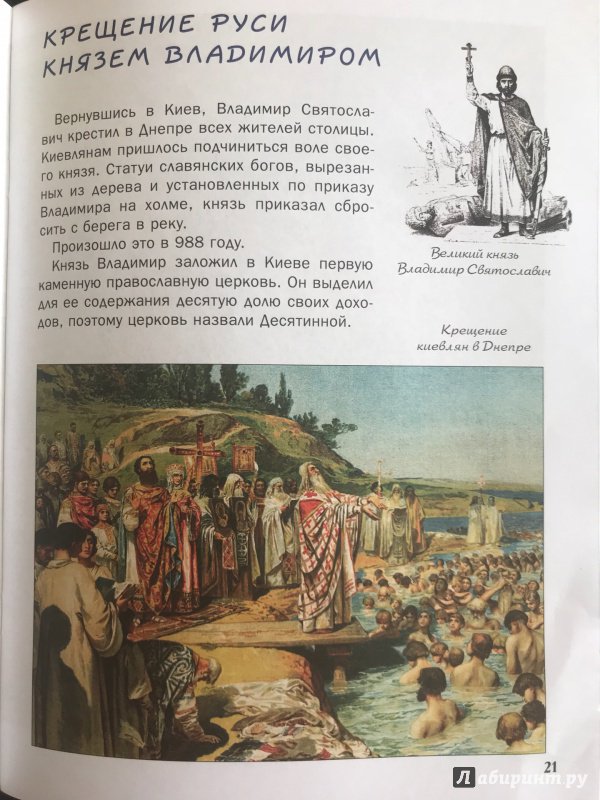 КРЕЩЕНИЕ РУСИ КНЯЗЕМ ВЛАДИМИРОМ

Вернувшись в Киев, Владимир Святославич крестил в Днепре всех жителей столицы. Киевлянам пришлось подчиниться воле своего князя. Статуи славянских богов, вырезанных из дерева и установленных по приказу Владимира на холме, князь приказал сбросить с берега в реку.

Произошло это в 988 году.

Князь Владимир заложил в Киеве первую каменную православную церковь. Он выделил для ее содержания десятую долю своих доходов, поэтому церковь назвали Десятинной.

Великий князь Владимир Святославич

Крещение киевлян в Днепре

21

Лабиринт.ру